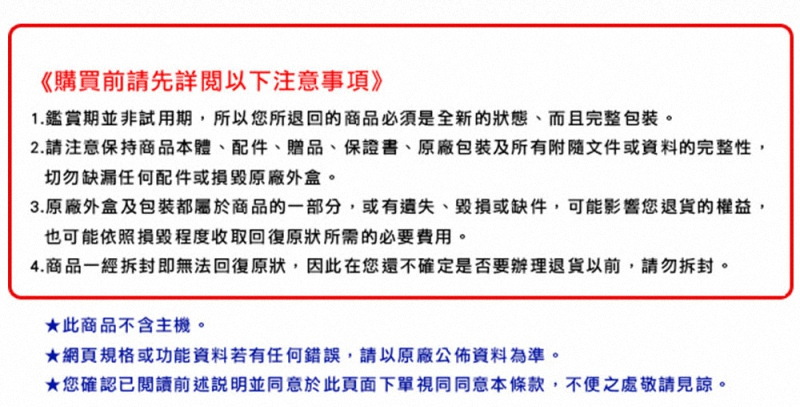 《購買前請先詳閱以下注意事項》

1.鑑賞期並非試用期，所以您所退回的商品必須是全新的狀態、而且完整包裝。

2.請注意保持商品本體、配件、贈品、保證書、原廠包裝及所有附隨文件或資料的完整性，切勿缺漏任何配件或損毀原廠外盒。

3.原廠外盒及包裝都屬於商品的一部分，或有遺失、毀損或缺件，可能影響您退貨的權益，也可能依照損毀程度收取回復原狀所需的必要費用。

4.商品一經拆封即無法回復原狀，因此在您還不確定是否要辦理退貨以前，請勿拆封。

★此商品不含主機。

★網頁規格或功能資料若有任何錯誤，請以原廠公佈資料為準。

★您確認已閱讀前述說明並同意於此頁面下單視同同意本條款，不便之處敬請見諒。